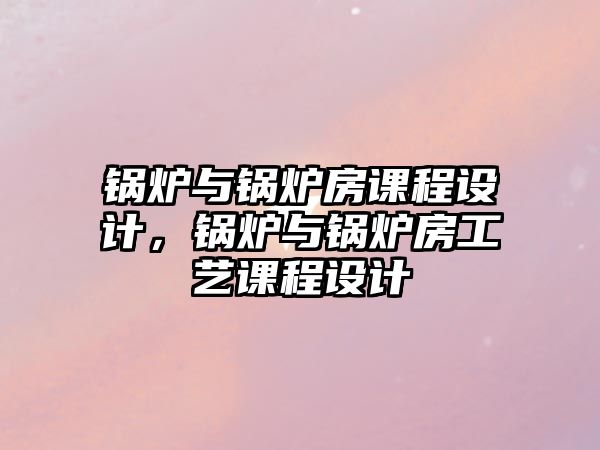 锅炉与锅炉房课程设计，锅炉与锅炉房工艺课程设计